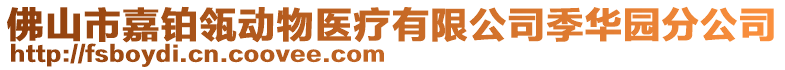 佛山市嘉铂瓴动物医疗有限公司季华园分公司
http://fsboydi.cn.coovee.com